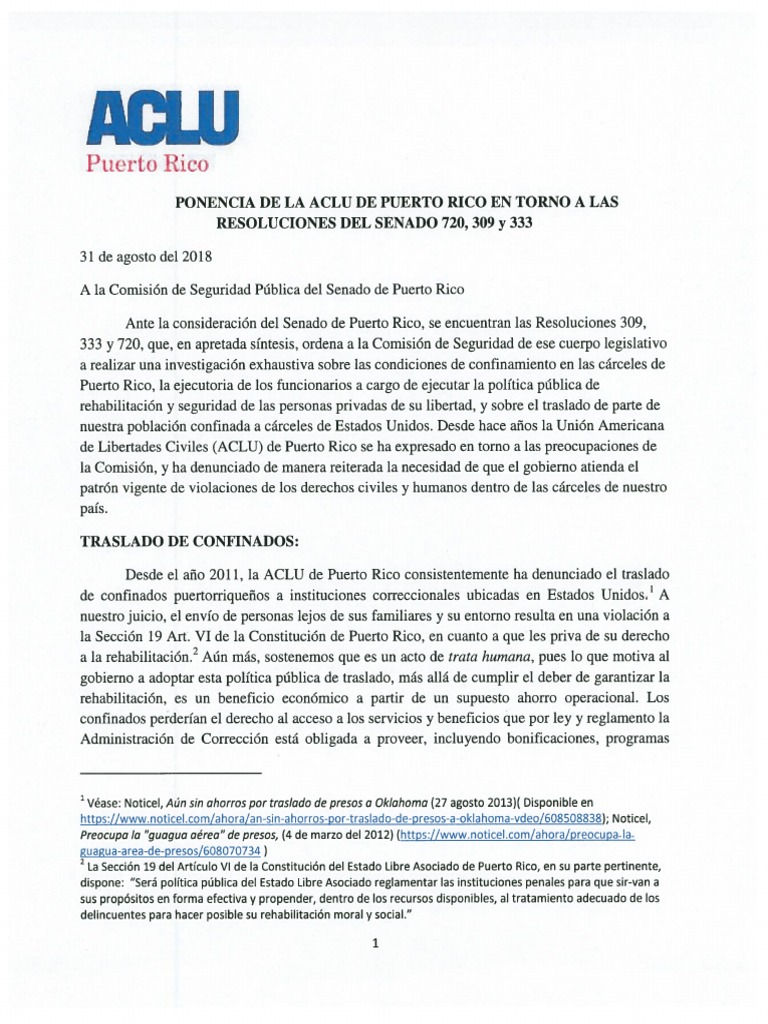 ACLU
Puerto Rico

PONENCIA DE LA ACLU DE PUERTO RICO EN TORNO A LAS RESOLUCIONES DEL SENADO 720, 309 y 333

31 de agosto del 2018

A la Comisión de Seguridad Pública del Senado de Puerto Rico

Ante la consideración del Senado de Puerto Rico, se encuentran las Resoluciones 309, 333 y 720, que, en apretada síntesis, ordena a la Comisión de Seguridad de ese cuerpo legislativo a realizar una investigación exhaustiva sobre las condiciones de confinamiento en las cárceles de Puerto Rico, la ejecutoria de los funcionarios a cargo de ejecutar la política pública de rehabilitación y seguridad de las personas privadas de su libertad, y sobre el traslado de parte de nuestra población confinada a cárceles de Estados Unidos. Desde hace años la Unión Americana de Libertades Civiles (ACLU) de Puerto Rico se ha expresado en torno a las preocupaciones de la Comisión, y ha denunciado de manera reiterada la necesidad de que el gobierno atienda el patrón vigente de violaciones de los derechos civiles y humanos dentro de las cárceles de nuestro país.

TRASLADO DE CONFINADOS:

Desde el año 2011, la ACLU de Puerto Rico consistentemente ha denunciado el traslado de confinados puertorriqueños a instituciones correccionales ubicadas en Estados Unidos.$^1$ A nuestro juicio, el envío de personas lejos de sus familiares y su entorno resulta en una violación a la Sección 19 Art. VI de la Constitución de Puerto Rico, en cuanto a que les priva de su derecho a la rehabilitación.$^2$ Aún más, sostenemos que es un acto de trata humana, pues lo que motiva al gobierno a adoptar esta política pública de traslado, más allá de cumplir el deber de garantizar la rehabilitación, es un beneficio económico a partir de un supuesto ahorro operacional. Los confinados perderían el derecho al acceso a los servicios y beneficios que por ley y reglamento la Administración de Corrección está obligada a proveer, incluyendo bonificaciones, programas

$^1$ Véase: Noticel, Aún sin ahorros por traslado de presos a Oklahoma (27 agosto 2013)( Disponible en https://www.noticel.com/ahora/an-sin-ahorros-por-traslado-de-presos-a-oklahoma-vdeo/608508838); Noticel, Preocupa la "guagua aérea" de presos, (4 de marzo del 2012) (https://www.noticel.com/ahora/preocupa-la-guagua-area-de-presos/608070734 )
$^2$ La Sección 19 del Artículo VI de la Constitución del Estado Libre Asociado de Puerto Rico, en su parte pertinente, dispone: "Será política pública del Estado Libre Asociado reglamentar las instituciones penales para que sir-van a sus propósitos en forma efectiva y propender, dentro de los recursos disponibles, al tratamiento adecuado de los delincuentes para hacer posible su rehabilitación moral y social."

1